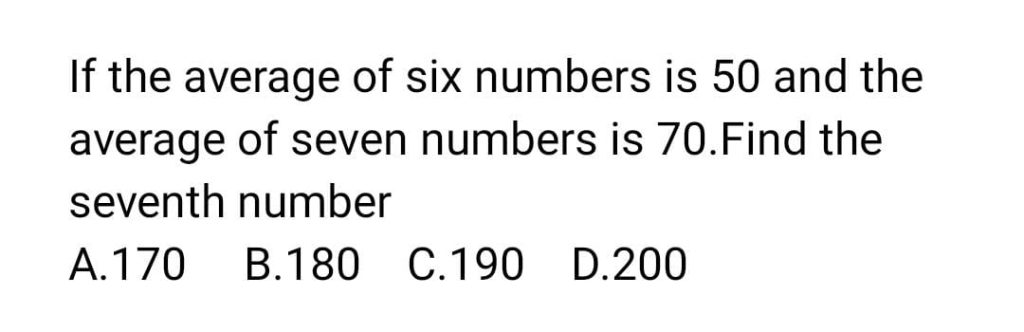 If the average of six numbers is 50 and the average of seven numbers is 70.Find the seventh number

A.170 B.180 C.190 D.200